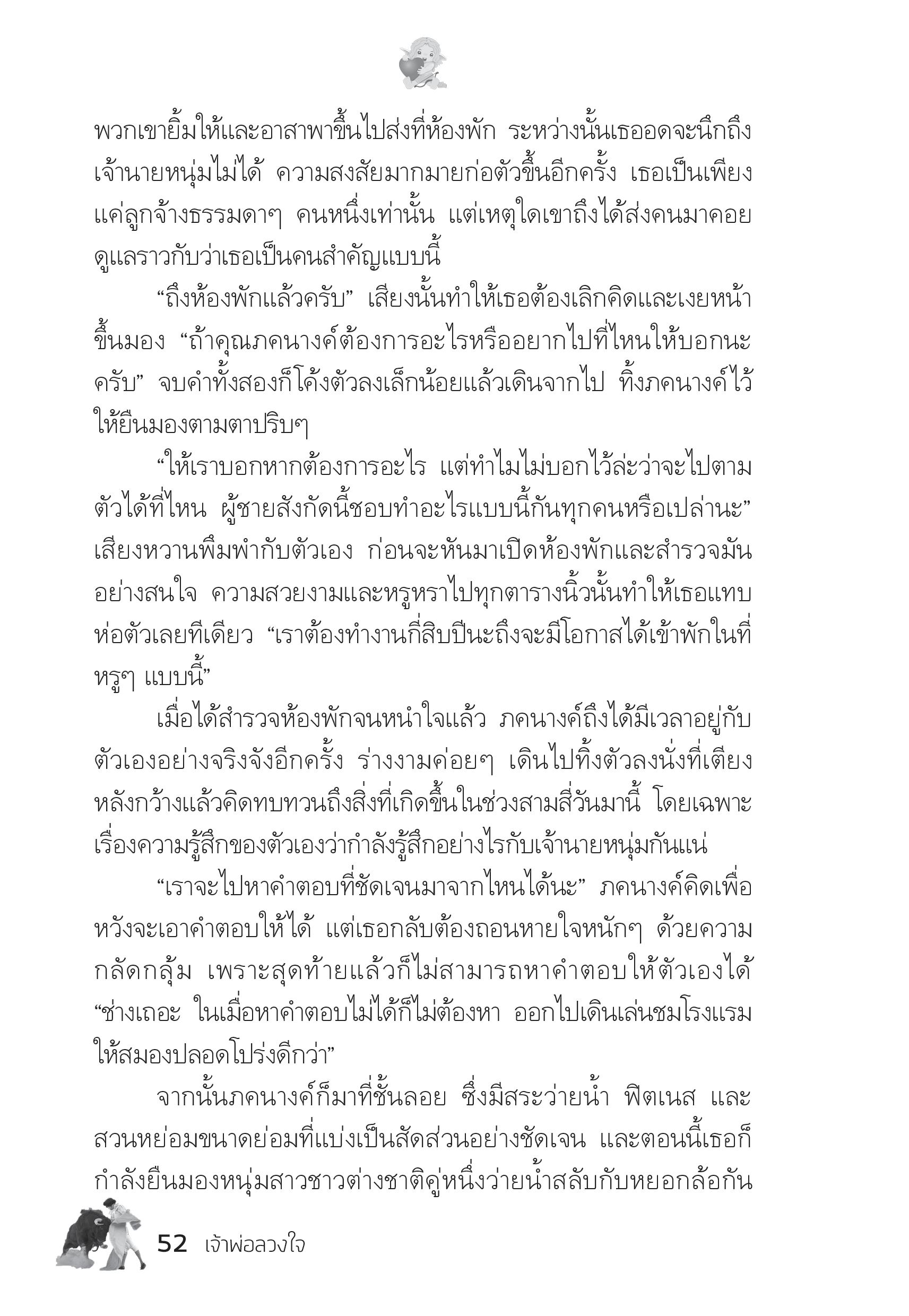 พวกเขายิ้มให้และอาสาพาขึ้นไปส่งที่ห้องพัก ระหว่างนั้นเธออดจะนึกถึงเจ้านายหนุ่มไม่ได้ ความสงสัยมากมายก่อตัวขึ้นอีกครั้ง เธอเป็นเพียงแค่ลูกจ้างธรรมดาๆ คนหนึ่งเท่านั้น แต่เหตุใดเขาถึงได้ส่งคนมาคอยดูแลราวกับว่าเธอเป็นคนสำคัญแบบนี้

“ถึงห้องพักแล้วครับ” เสียงนั้นทำให้เธอต้องเลิกคิดและเงยหน้าขึ้นมอง “ถ้าคุณภคนางค์ต้องการอะไรหรืออยากไปที่ไหนให้บอกนะครับ” จบคำทั้งสองก็โค้งตัวลงเล็กน้อยแล้วเดินจากไป ทิ้งภคนางค์ไว้ให้ยืนมองตามตาปริบๆ

“ให้เราบอกหากต้องการอะไร แต่ทำไมไม่บอกไว้ล่ะว่าจะไปตามตัวได้ที่ไหน ผู้ชายสังกัดนี้ชอบทำอะไรแบบนี้กันทุกคนหรือเปล่านะ” เสียงหวานพึมพำกับตัวเอง ก่อนจะหันมาเปิดห้องพักและสำรวจมันอย่างสนใจ ความสวยงามและหรูหราไปทุกตารางนิ้วนั้นทำให้เธอแทบห่อตัวเลยทีเดียว “เราต้องทำงานกี่สิบปีนะถึงจะมีโอกาสได้เข้าพักในที่หรูๆ แบบนี้”

เมื่อได้สำรวจห้องพักจนหนำใจแล้ว ภคนางค์ถึงได้มีเวลาอยู่กับตัวเองอย่างจริงจังอีกครั้ง ร่างงามค่อยๆ เดินไปทิ้งตัวลงนั่งที่เตียงหลังกว้างแล้วคิดทบทวนถึงสิ่งที่เกิดขึ้นในช่วงสามสี่วันมานี้ โดยเฉพาะเรื่องความรู้สึกของตัวเองว่ากำลังรู้สึกอย่างไรกับเจ้านายหนุ่มกันแน่

“เราจะไปหาคำตอบที่ชัดเจนมาจากไหนได้นะ” ภคนางค์คิดเพื่อหวังจะเอาคำตอบให้ได้ แต่เธอกลับต้องถอนหายใจหนักๆ ด้วยความกลัดกลุ้ม เพราะสุดท้ายแล้วก็ไม่สามารถหาคำตอบให้ตัวเองได้ “ช่างเถอะ ในเมื่อหาคำตอบไม่ได้ก็ไม่ต้องหา ออกไปเดินเล่นชมโรงแรมให้สมองปลอดโปร่งดีกว่า”

จากนั้นภคนางค์ก็มาที่ชั้นลอย ซึ่งมีสระว่ายน้ำ ฟิตเนส และสวนหย่อมขนาดย่อมที่แบ่งเป็นสัดส่วนอย่างชัดเจน และตอนนี้เธอก็กำลังยืนมองหนุ่มสาวชาวต่างชาติคู่หนึ่งว่ายน้ำสลับกับหยอกล้อกัน

52 เจ้าพ่อลวงใจ